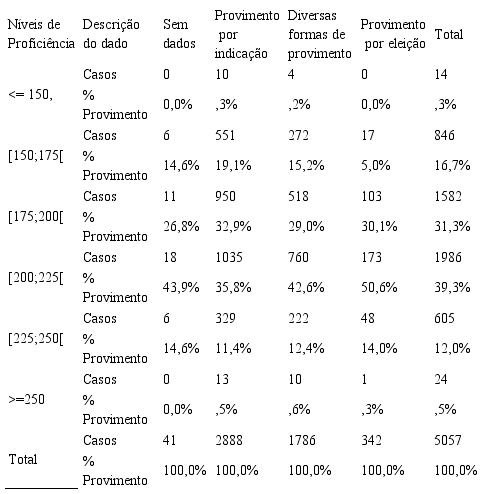 | Níveis de Proficiência | Descrição do dado | Sem dados | Provimento por indicação | Diversas formas de provimento | Provimento por eleição | Total |
|---|---|---|---|---|---|---|
| <= 150, | Casos | 0 | 10 | 4 | 0 | 14 |
| | % Provimento | 0,0% | ,3% | ,2% | 0,0% | ,3% |
| [150;175[ | Casos | 6 | 551 | 272 | 17 | 846 |
| | % Provimento | 14,6% | 19,1% | 15,2% | 5,0% | 16,7% |
| [175;200[ | Casos | 11 | 950 | 518 | 103 | 1582 |
| | % Provimento | 26,8% | 32,9% | 29,0% | 30,1% | 31,3% |
| [200;225[ | Casos | 18 | 1035 | 760 | 173 | 1986 |
| | % Provimento | 43,9% | 35,8% | 42,6% | 50,6% | 39,3% |
| [225;250[ | Casos | 6 | 329 | 222 | 48 | 605 |
| | % Provimento | 14,6% | 11,4% | 12,4% | 14,0% | 12,0% |
| >=250 | Casos | 0 | 13 | 10 | 1 | 24 |
| | % Provimento | 0,0% | ,5% | ,6% | ,3% | ,5% |
| Total | Casos | 41 | 2888 | 1786 | 342 | 5057 |
| | % Provimento | 100,0% | 100,0% | 100,0% | 100,0% | 100,0% |